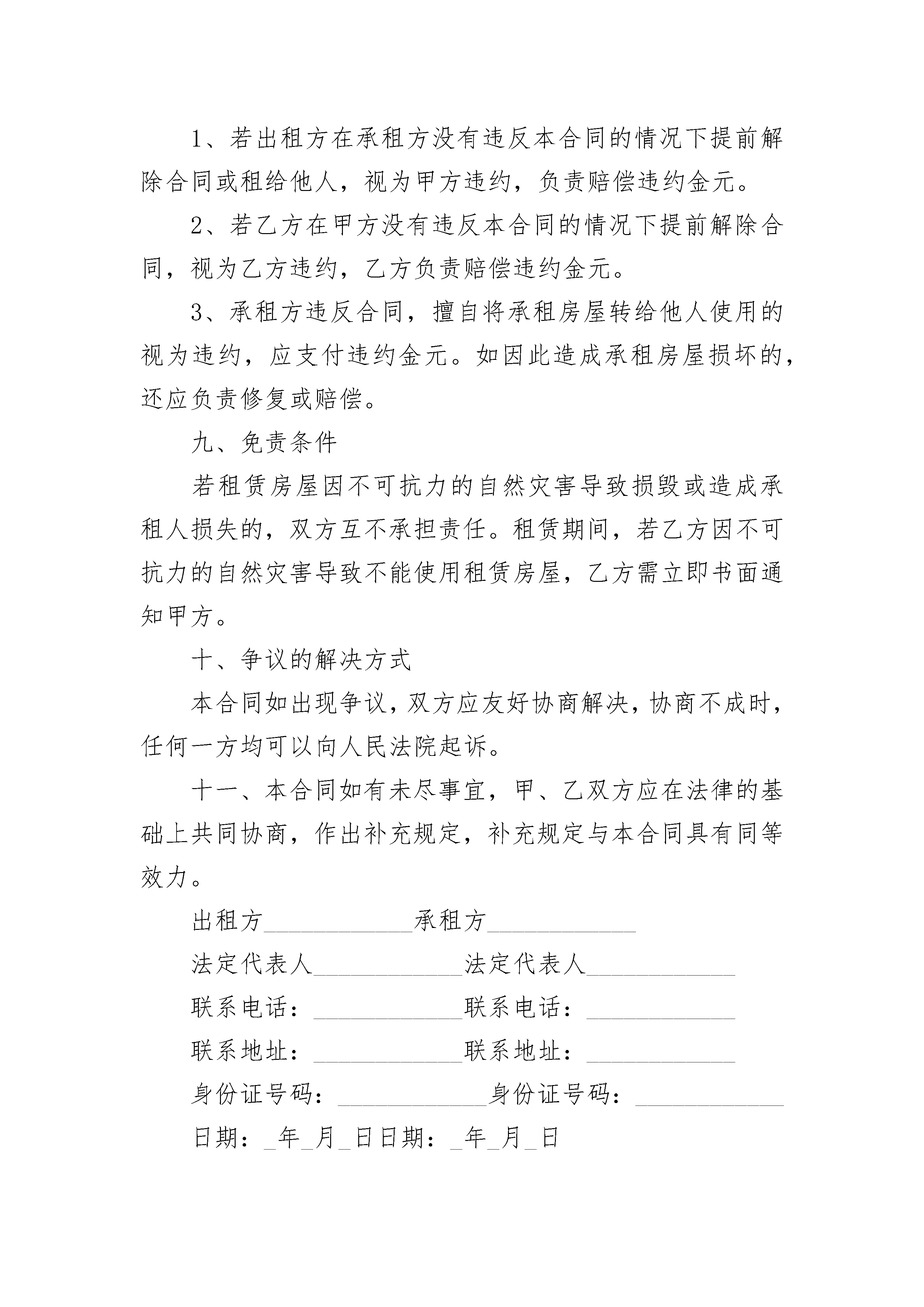 1、若出租方在承租方没有违反本合同的情况下提前解除合同或租给他人，视为甲方违约，负责赔偿违约金元。

2、若乙方在甲方没有违反本合同的情况下提前解除合同，视为乙方违约，乙方负责赔偿违约金元。

3、承租方违反合同，擅自将承租房屋转给他人使用的视为违约，应支付违约金元。如因此造成承租房屋损坏的，还应负责修复或赔偿。

九、免责条件

若租赁房屋因不可抗力的自然灾害导致损毁或造成承租人损失的，双方互不承担责任。租赁期间，若乙方因不可抗力的自然灾害导致不能使用租赁房屋，乙方需立即书面通知甲方。

十、争议的解决方式

本合同如出现争议，双方应友好协商解决，协商不成时，任何一方均可以向人民法院起诉。

十一、本合同如有未尽事宜，甲、乙双方应在法律的基础上共同协商，作出补充规定，补充规定与本合同具有同等效力。

出租方____________承租方____________

法定代表人____________法定代表人____________

联系电话：____________联系电话：____________

联系地址：____________联系地址：____________

身份证号码：____________身份证号码：____________

日期：_年_月_日日期：_年_月_日